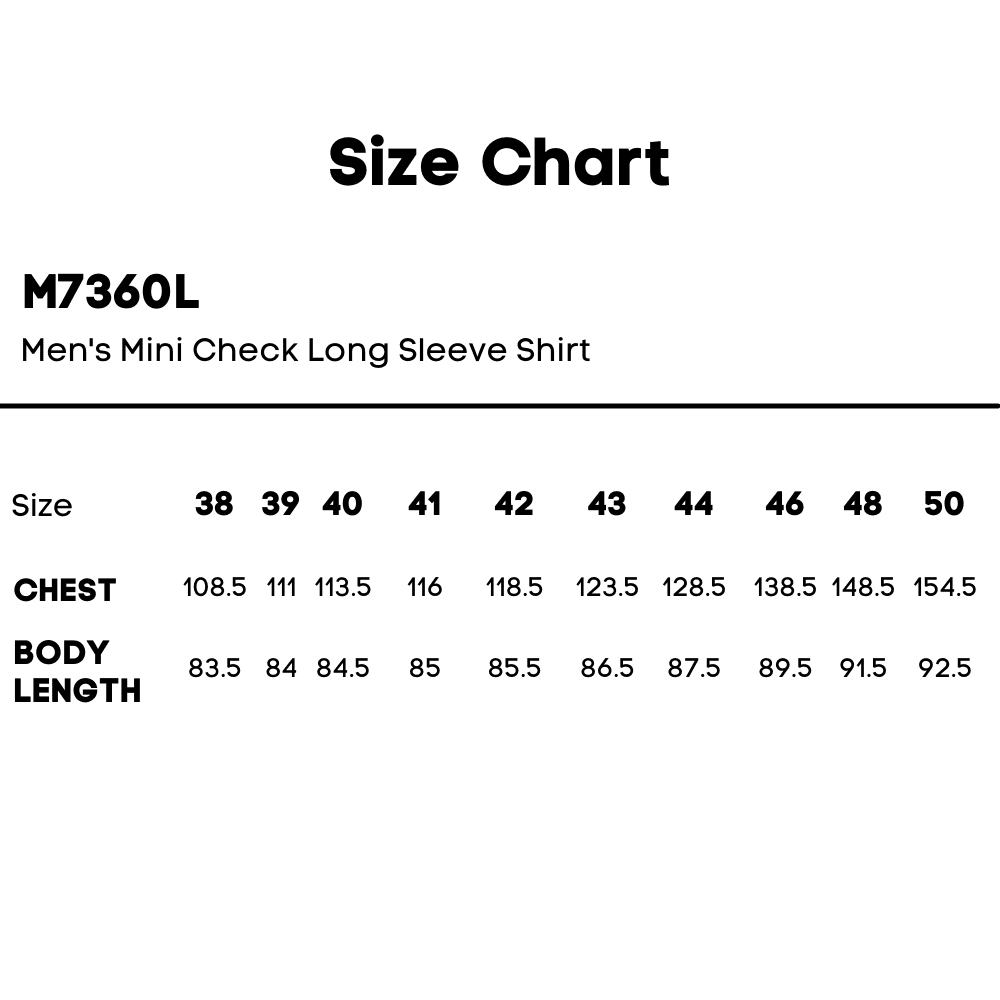 Size Chart

M7360L

Men's Mini Check Long Sleeve Shirt

| Size | 38 | 39 | 40 | 41 | 42 | 43 | 44 | 46 | 48 | 50 |
|---|---|---|---|---|---|---|---|---|---|---|
| CHEST | 108.5 | 111 | 113.5 | 116 | 118.5 | 123.5 | 128.5 | 138.5 | 148.5 | 154.5 |
| BODY LENGTH | 83.5 | 84 | 84.5 | 85 | 85.5 | 86.5 | 87.5 | 89.5 | 91.5 | 92.5 |